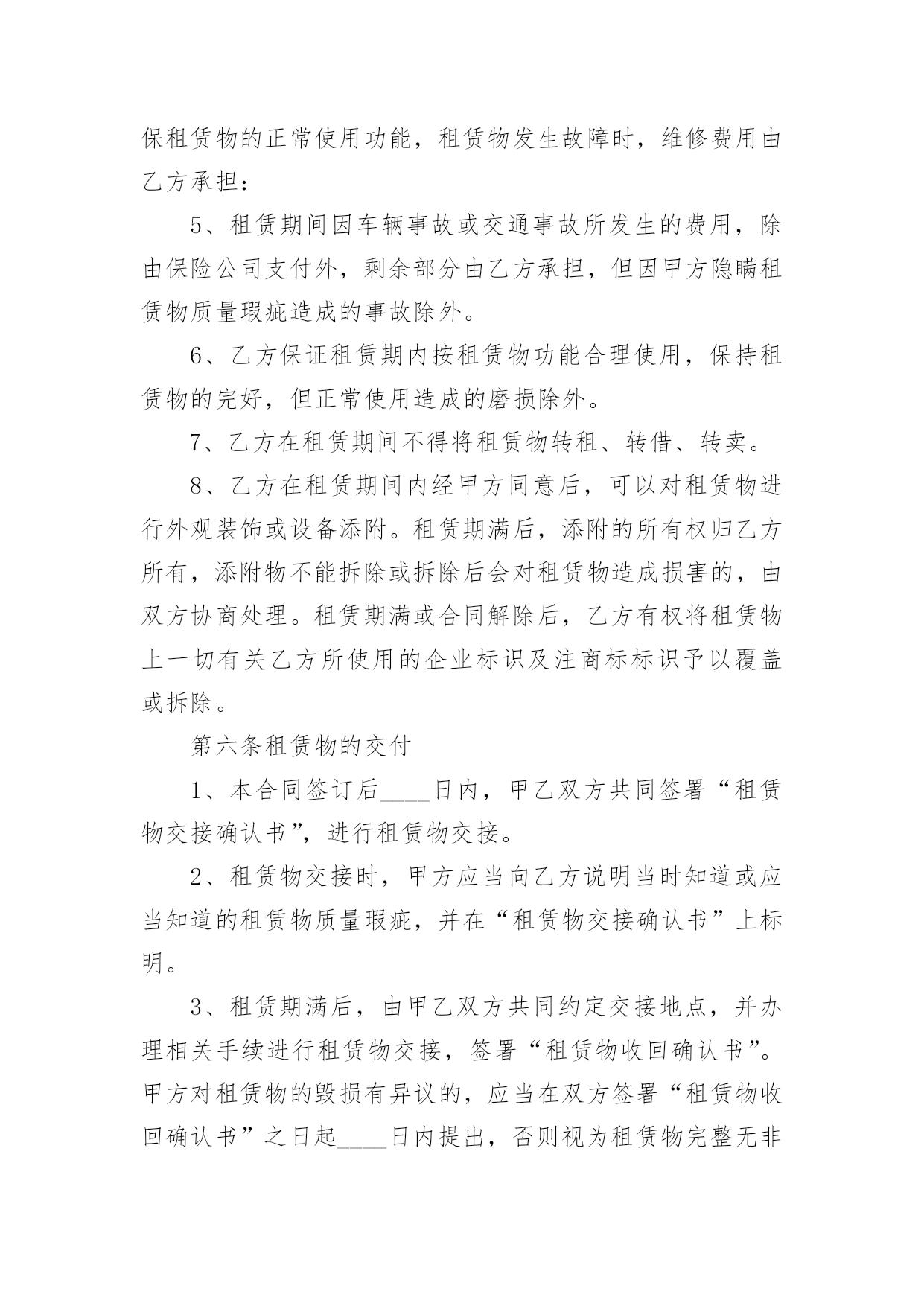 保租赁物的正常使用功能，租赁物发生故障时，维修费用由乙方承担：

5、租赁期间因车辆事故或交通事故所发生的费用，除由保险公司支付外，剩余部分由乙方承担，但因甲方隐瞒租赁物质量瑕疵造成的事故除外。

6、乙方保证租赁期内按租赁物功能合理使用，保持租赁物的完好，但正常使用造成的磨损除外。

7、乙方在租赁期间不得将租赁物转租、转借、转卖。

8、乙方在租赁期间内经甲方同意后，可以对租赁物进行外观装饰或设备添附。租赁期满后，添附的所有权归乙方所有，添附物不能拆除或拆除后会对租赁物造成损害的，由双方协商处理。租赁期满或合同解除后，乙方有权将租赁物上一切有关乙方所使用的企业标识及注商标标识予以覆盖或拆除。

第六条租赁物的交付

1、本合同签订后____日内，甲乙双方共同签署“租赁物交接确认书”，进行租赁物交接。

2、租赁物交接时，甲方应当向乙方说明当时知道或应当知道的租赁物质量瑕疵，并在“租赁物交接确认书”上标明。

3、租赁期满后，由甲乙双方共同约定交接地点，并办理相关手续进行租赁物交接，签署“租赁物收回确认书”。甲方对租赁物的毁损有异议的，应当在双方签署“租赁物收回确认书”之日起____日内提出，否则视为租赁物完整无非